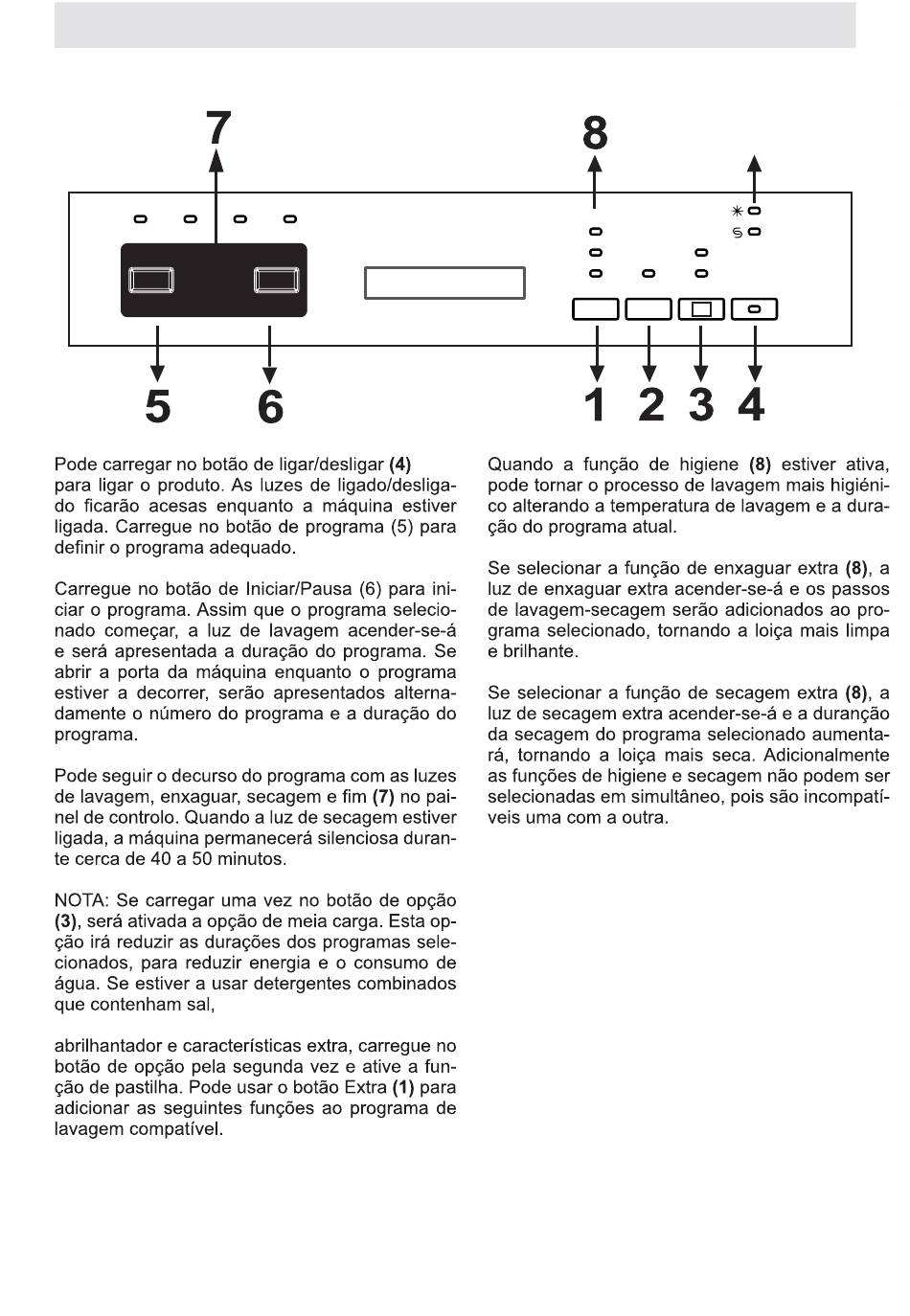 7

8

5 6

1 2 3 4

Pode carregar no botão de ligar/desligar **(4)** para ligar o produto. As luzes de ligado/desligado ficarão acesas enquanto a máquina estiver ligada. Carregue no botão de programa (5) para definir o programa adequado.

Carregue no botão de Iniciar/Pausa (6) para iniciar o programa. Assim que o programa selecionado começar, a luz de lavagem acender-se-á e será apresentada a duração do programa. Se abrir a porta da máquina enquanto o programa estiver a decorrer, serão apresentados alternadamente o número do programa e a duração do programa.

Pode seguir o decurso do programa com as luzes de lavagem, enxaguar, secagem e fim **(7)** no painel de controlo. Quando a luz de secagem estiver ligada, a máquina permanecerá silenciosa durante cerca de 40 a 50 minutos.

NOTA: Se carregar uma vez no botão de opção **(3)**, será ativada a opção de meia carga. Esta opção irá reduzir as durações dos programas selecionados, para reduzir energia e o consumo de água. Se estiver a usar detergentes combinados que contenham sal,

abrilhantador e características extra, carregue no botão de opção pela segunda vez e ative a função de pastilha. Pode usar o botão Extra **(1)** para adicionar as seguintes funções ao programa de lavagem compatível.

Quando a função de higiene **(8)** estiver ativa, pode tornar o processo de lavagem mais higiénico alterando a temperatura de lavagem e a duração do programa atual.

Se selecionar a função de enxaguar extra **(8)**, a luz de enxaguar extra acender-se-á e os passos de lavagem-secagem serão adicionados ao programa selecionado, tornando a loiça mais limpa e brilhante.

Se selecionar a função de secagem extra **(8)**, a luz de secagem extra acender-se-á e a duranção da secagem do programa selecionado aumentará, tornando a loiça mais seca. Adicionalmente as funções de higiene e secagem não podem ser selecionadas em simultâneo, pois são incompatíveis uma com a outra.